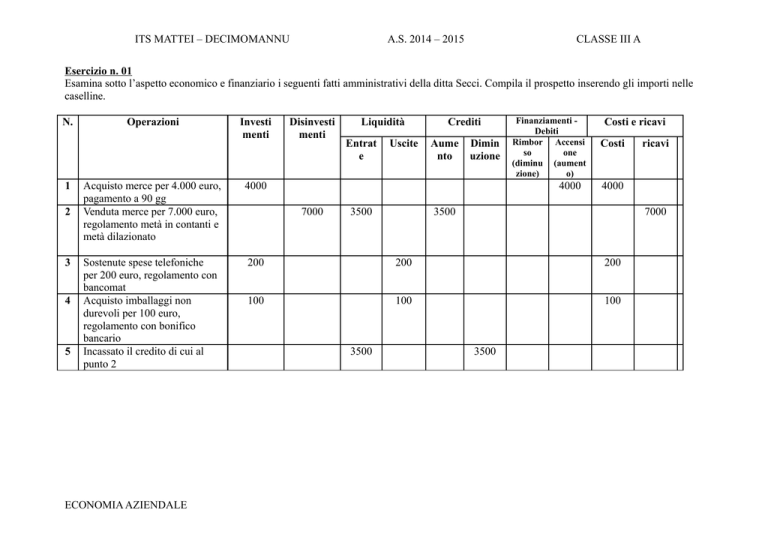 ITS MATTEI – DECIMOMANNU A.S. 2014 – 2015 CLASSE III A

Esercizio n. 01
Esamina sotto l'aspetto economico e finanziario i seguenti fatti amministrativi della ditta Secci. Compila il prospetto inserendo gli importi nelle caselline.

| N. | Operazioni | Investimenti | Disinvestimenti | Liquidità Entrate | Liquidità Uscite | Crediti Aumento | Crediti Diminuzione | Finanziamenti - Debiti Rimborso (diminuzione) | Finanziamenti - Debiti Accensione (aumento) | Costi e ricavi Costi | Costi e ricavi ricavi |
|---|---|---|---|---|---|---|---|---|---|---|---|
| 1 | Acquisto merce per 4.000 euro, pagamento a 90 gg | 4000 | | | | | | | 4000 | 4000 | |
| 2 | Venduta merce per 7.000 euro, regolamento metà in contanti e metà dilazionato | | 7000 | 3500 | | 3500 | | | | | 7000 |
| 3 | Sostenute spese telefoniche per 200 euro, regolamento con bancomat | 200 | | | 200 | | | | | 200 | |
| 4 | Acquisto imballaggi non durevoli per 100 euro, regolamento con bonifico bancario | 100 | | | 100 | | | | | 100 | |
| 5 | Incassato il credito di cui al punto 2 | | | 3500 | | | 3500 | | | | |

ECONOMIA AZIENDALE